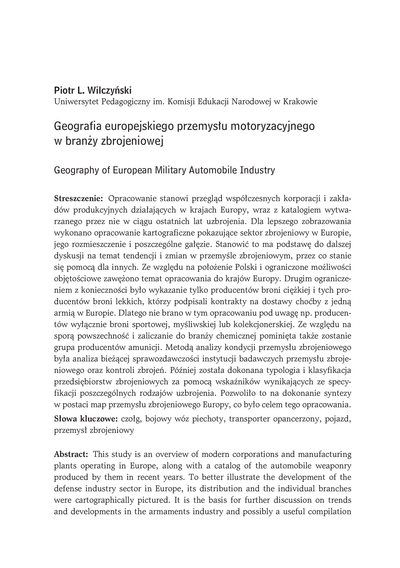 Piotr L. Wilczyński
Uniwersytet Pedagogiczny im. Komisji Edukacji Narodowej w Krakowie

Geografia europejskiego przemysłu motoryzacyjnego w branży zbrojeniowej

Geography of European Military Automobile Industry

Streszczenie: Opracowanie stanowi przegląd współczesnych korporacji i zakładów produkcyjnych działających w krajach Europy, wraz z katalogiem wytwarzanego przez nie w ciągu ostatnich lat uzbrojenia. Dla lepszego zobrazowania wykonano opracowanie kartograficzne pokazujące sektor zbrojeniowy w Europie, jego rozmieszczenie i poszczególne gałęzie. Stanowić to ma podstawę do dalszej dyskusji na temat tendencji i zmian w przemyśle zbrojeniowym, przez co stanie się pomocą dla innych. Ze względu na położenie Polski i ograniczone możliwości objętościowe zawężono temat opracowania do krajów Europy. Drugim ograniczeniem z konieczności było wykazanie tylko producentów broni ciężkiej i tych producentów broni lekkich, którzy podpisali kontrakty na dostawy choćby z jedną armią w Europie. Dlatego nie brano w tym opracowaniu pod uwagę np. producentów wyłącznie broni sportowej, myśliwskiej lub kolekcjonerskiej. Ze względu na sporą powszechność i zaliczanie do branży chemicznej pominięta także zostanie grupa producentów amunicji. Metodą analizy kondycji przemysłu zbrojeniowego była analiza bieżącej sprawozdawczości instytucji badawczych przemysłu zbrojeniowego oraz kontroli zbrojeń. Później została dokonana typologia i klasyfikacja przedsiębiorstw zbrojeniowych za pomocą wskaźników wynikających ze specyfikacji poszczególnych rodzajów uzbrojenia. Pozwoliło to na dokonanie syntezy w postaci map przemysłu zbrojeniowego Europy, co było celem tego opracowania.
Słowa kluczowe: czołg, bojowy wóz piechoty, transporter opancerzony, pojazd, przemysł zbrojeniowy

Abstract: This study is an overview of modern corporations and manufacturing plants operating in Europe, along with a catalog of the automobile weaponry produced by them in recent years. To better illustrate the development of the defense industry sector in Europe, its distribution and the individual branches were cartographically pictured. It is the basis for further discussion on trends and developments in the armaments industry and possibly a useful compilation